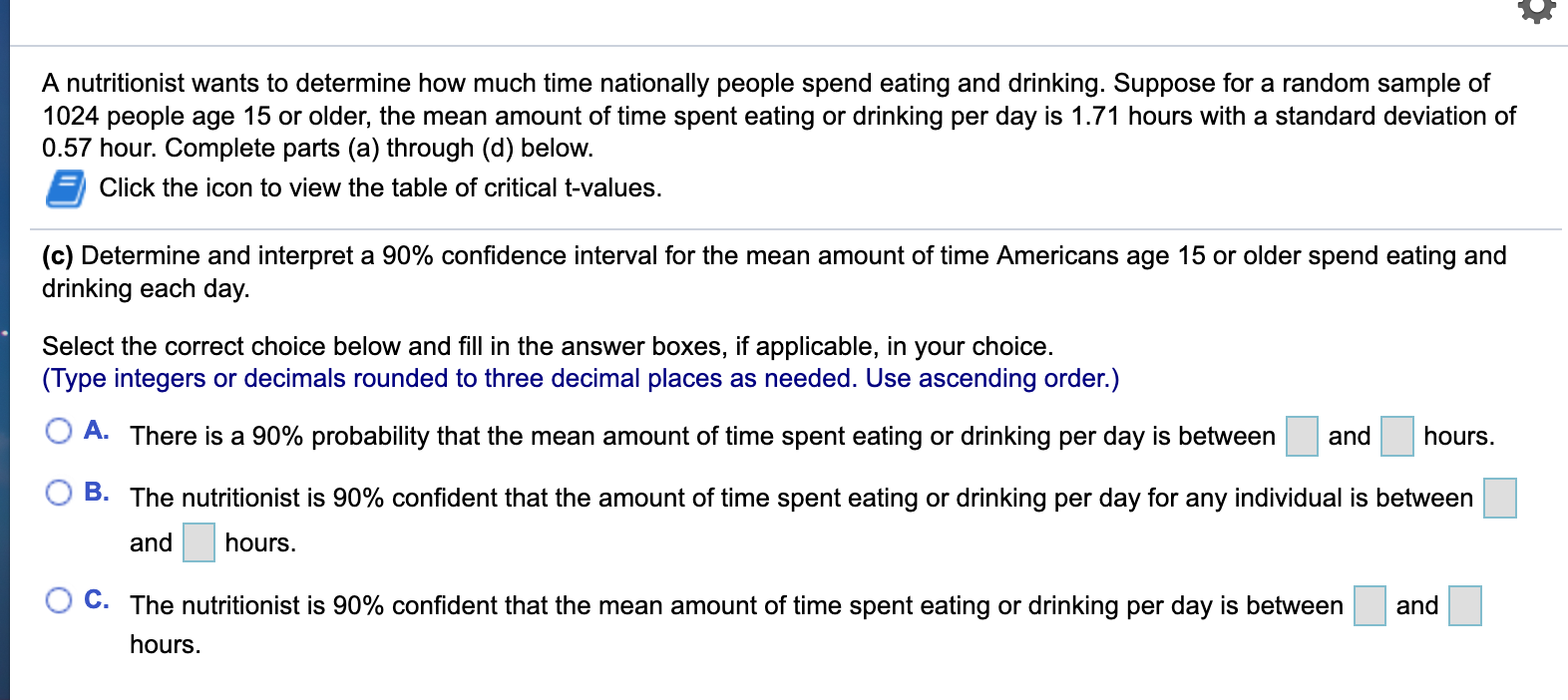 A nutritionist wants to determine how much time nationally people spend eating and drinking. Suppose for a random sample of 1024 people age 15 or older, the mean amount of time spent eating or drinking per day is 1.71 hours with a standard deviation of 0.57 hour. Complete parts (a) through (d) below.

Click the icon to view the table of critical t-values.

(c) Determine and interpret a 90% confidence interval for the mean amount of time Americans age 15 or older spend eating and drinking each day.

Select the correct choice below and fill in the answer boxes, if applicable, in your choice.
(Type integers or decimals rounded to three decimal places as needed. Use ascending order.)

A. There is a 90% probability that the mean amount of time spent eating or drinking per day is between and hours.

B. The nutritionist is 90% confident that the amount of time spent eating or drinking per day for any individual is between and hours.

C. The nutritionist is 90% confident that the mean amount of time spent eating or drinking per day is between and hours.